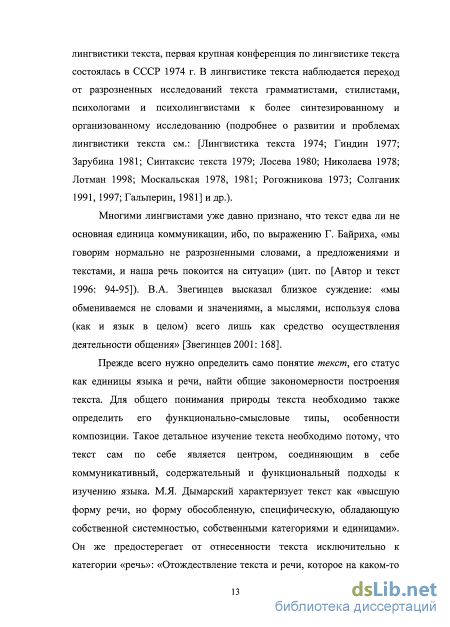 лингвистики текста, первая крупная конференция по лингвистике текста состоялась в СССР 1974 г. В лингвистике текста наблюдается переход от разрозненных исследований текста грамматистами, стилистами, психологами и психолингвистами к более синтезированному и организованному исследованию (подробнее о развитии и проблемах лингвистики текста см.: [Лингвистика текста 1974; Гиндин 1977; Зарубина 1981; Синтаксис текста 1979; Лосева 1980; Николаева 1978; Лотман 1998; Москальская 1978, 1981; Рогожникова 1973; Солганик 1991, 1997; Гальперин, 1981] и др.).

Многими лингвистами уже давно признано, что текст едва ли не основная единица коммуникации, ибо, по выражению Г. Байриха, «мы говорим нормально не разрозненными словами, а предложениями и текстами, и наша речь покоится на ситуации» (цит. по [Автор и текст 1996: 94-95]). В.А. Звегинцев высказал близкое суждение: «мы обмениваемся не словами и значениями, а мыслями, используя слова (как и язык в целом) всего лишь как средство осуществления деятельности общения» [Звегинцев 2001: 168].

Прежде всего нужно определить само понятие текст, его статус как единицы языка и речи, найти общие закономерности построения текста. Для общего понимания природы текста необходимо также определить его функционально-смысловые типы, особенности композиции. Такое детальное изучение текста необходимо потому, что текст сам по себе является центром, соединяющим в себе коммуникативный, содержательный и функциональный подходы к изучению языка. М.Я. Дымарский характеризует текст как «высшую форму речи, но форму обособленную, специфическую, обладающую собственной системностью, собственными категориями и единицами». Он же предостерегает от отнесенности текста исключительно к категории «речь»: «Отождествление текста и речи, которое на каком-то

13

dsLib.net
библиотека диссертаций